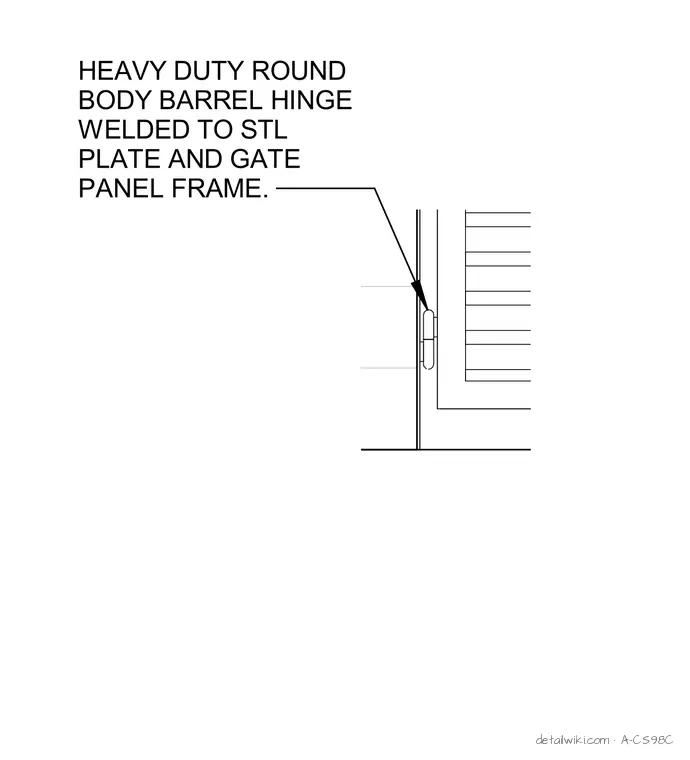 HEAVY DUTY ROUND BODY BARREL HINGE WELDED TO STL PLATE AND GATE PANEL FRAME.

detailwiki.com · A-CS98C